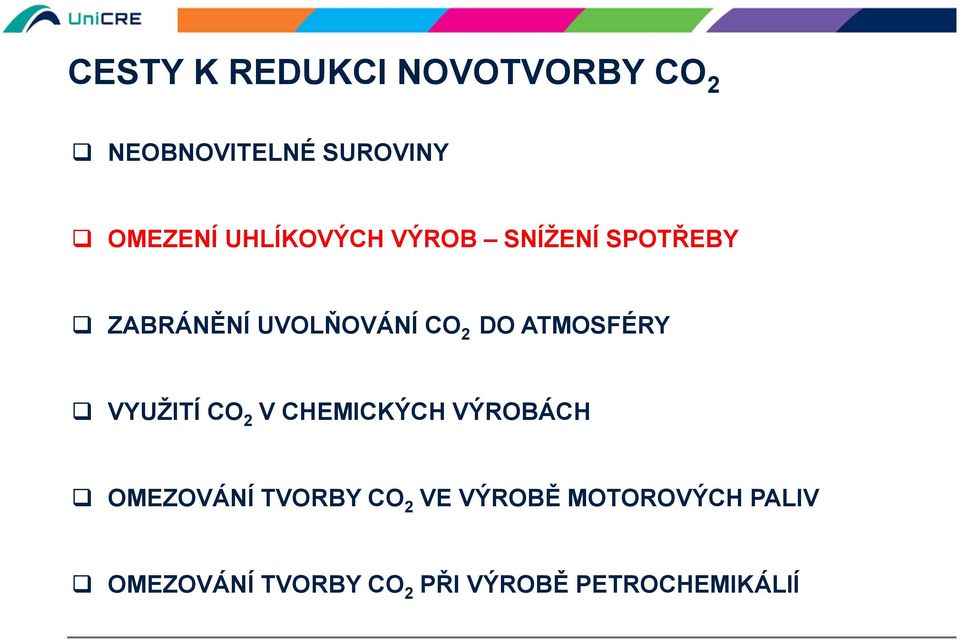 UniCRE

CESTY K REDUKCI NOVOTVORBY $CO_2$

❑ NEOBNOVITELNÉ SUROVINY

❑ OMEZENÍ UHLÍKOVÝCH VÝROB – SNÍŽENÍ SPOTŘEBY

❑ ZABRÁNĚNÍ UVOLŇOVÁNÍ $CO_2$ DO ATMOSFÉRY

❑ VYUŽITÍ $CO_2$ V CHEMICKÝCH VÝROBÁCH

❑ OMEZOVÁNÍ TVORBY $CO_2$ VE VÝROBĚ MOTOROVÝCH PALIV

❑ OMEZOVÁNÍ TVORBY $CO_2$ PŘI VÝROBĚ PETROCHEMIKÁLIÍ